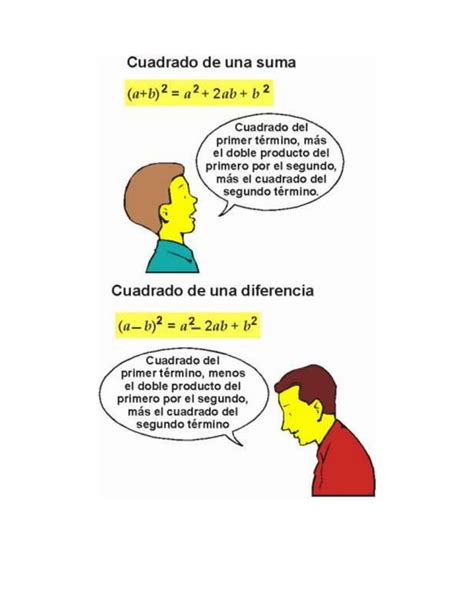 Cuadrado de una suma

$(a+b)^2 = a^2 + 2ab + b^2$

Cuadrado del primer término, más el doble producto del primero por el segundo, más el cuadrado del segundo término.

Cuadrado de una diferencia

$(a-b)^2 = a^2 - 2ab + b^2$

Cuadrado del primer término, menos el doble producto del primero por el segundo, más el cuadrado del segundo término